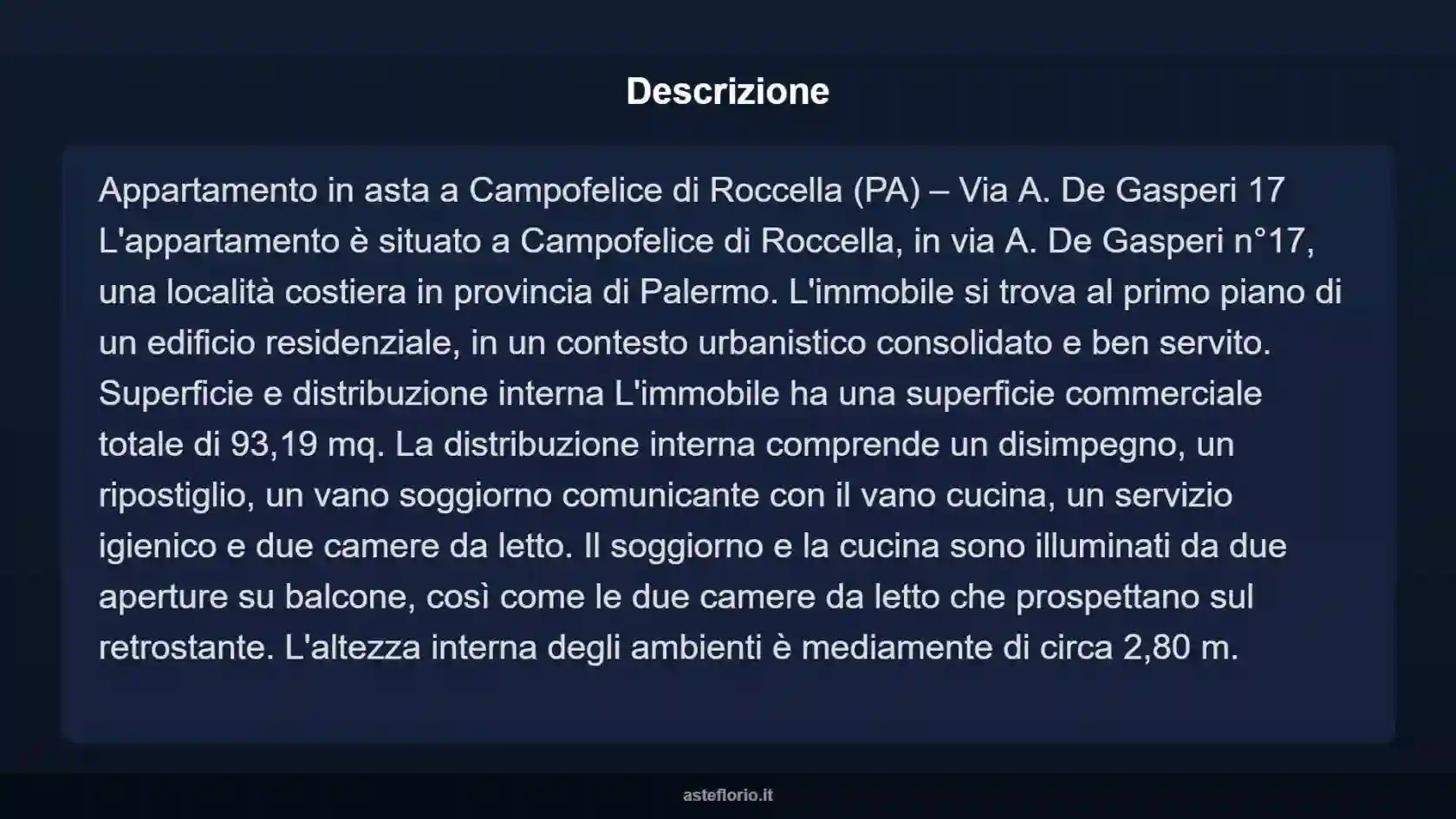 Descrizione

Appartamento in asta a Campofelice di Roccella (PA) – Via A. De Gasperi 17 L'appartamento è situato a Campofelice di Roccella, in via A. De Gasperi n°17, una località costiera in provincia di Palermo. L'immobile si trova al primo piano di un edificio residenziale, in un contesto urbanistico consolidato e ben servito. Superficie e distribuzione interna L'immobile ha una superficie commerciale totale di 93,19 mq. La distribuzione interna comprende un disimpegno, un ripostiglio, un vano soggiorno comunicante con il vano cucina, un servizio igienico e due camere da letto. Il soggiorno e la cucina sono illuminati da due aperture su balcone, così come le due camere da letto che prospettano sul retrostante. L'altezza interna degli ambienti è mediamente di circa 2,80 m.

asteflorio.it